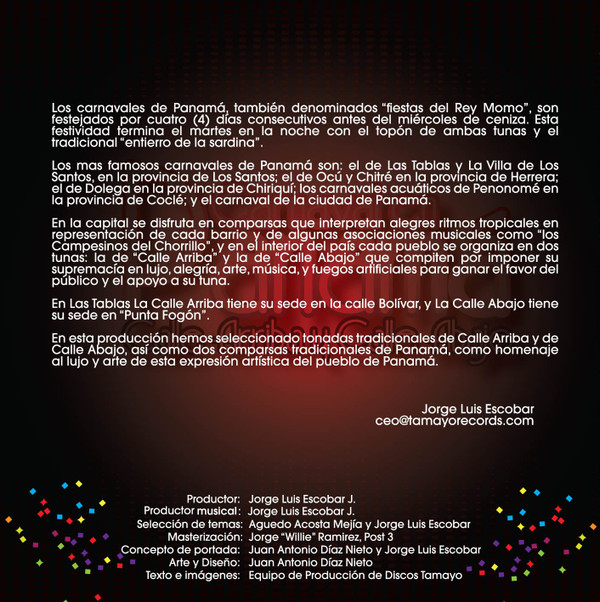 Los carnavales de Panamá, también denominados "fiestas del Rey Momo", son festejados por cuatro (4) días consecutivos antes del miércoles de ceniza. Esta festividad termina el martes en la noche con el topón de ambas tunas y el tradicional "entierro de la sardina".

Los mas famosos carnavales de Panamá son: el de Las Tablas y La Villa de Los Santos, en la provincia de Los Santos; el de Ocú y Chitré en la provincia de Herrera; el de Dolega en la provincia de Chiriquí; los carnavales acuáticos de Penonomé en la provincia de Coclé; y el carnaval de la ciudad de Panamá.

En la capital se disfruta en comparsas que interpretan alegres ritmos tropicales en representación de cada barrio y de algunas asociaciones musicales como "los Campesinos del Chorrillo", y en el interior del país cada pueblo se organiza en dos tunas: la de "Calle Arriba" y la de "Calle Abajo" que compiten por imponer su supremacía en lujo, alegría, arte, música, y fuegos artificiales para ganar el favor del público y el apoyo a su tuna.

En Las Tablas La Calle Arriba tiene su sede en la calle Bolívar, y La Calle Abajo tiene su sede en "Punta Fogón".

En esta producción hemos seleccionado tonadas tradicionales de Calle Arriba y de Calle Abajo, así como dos comparsas tradicionales de Panamá, como homenaje al lujo y arte de esta expresión artística del pueblo de Panamá.

Jorge Luis Escobar
ceo@tamayorecords.com

Productor: Jorge Luis Escobar J.
Productor musical: Jorge Luis Escobar J.
Selección de temas: Aguedo Acosta Mejía y Jorge Luis Escobar
Masterización: Jorge "Willie" Ramirez, Post 3
Concepto de portada: Juan Antonio Díaz Nieto y Jorge Luis Escobar
Arte y Diseño: Juan Antonio Díaz Nieto
Texto e imágenes: Equipo de Producción de Discos Tamayo